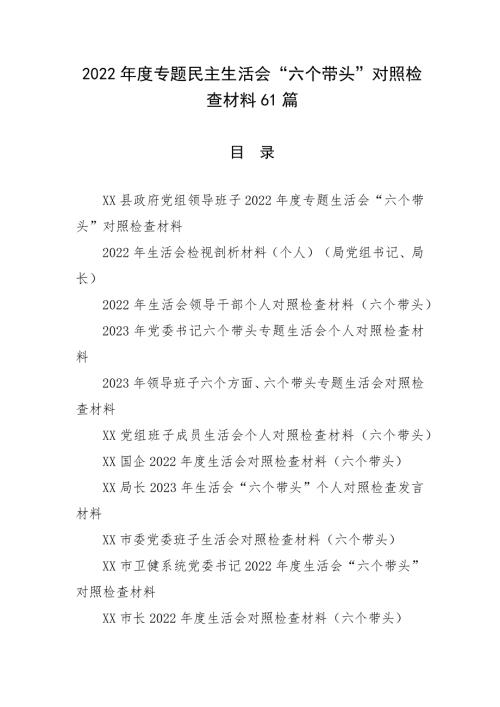 2022 年度专题民主生活会“六个带头”对照检查材料 61 篇

目 录

XX 县政府党组领导班子 2022 年度专题生活会“六个带头”对照检查材料

2022 年生活会检视剖析材料（个人）（局党组书记、局长）

2022 年生活会领导干部个人对照检查材料（六个带头）

2023 年党委书记六个带头专题生活会个人对照检查材料

2023 年领导班子六个方面、六个带头专题生活会对照检查材料

XX 党组班子成员生活会个人对照检查材料（六个带头）

XX 国企 2022 年度生活会对照检查材料（六个带头）

XX 局长 2023 年生活会“六个带头”个人对照检查发言材料

XX 市委党委班子生活会对照检查材料（六个带头）

XX 市卫健系统党委书记 2022 年度生活会“六个带头”对照检查材料

XX 市长 2022 年度生活会对照检查材料（六个带头）